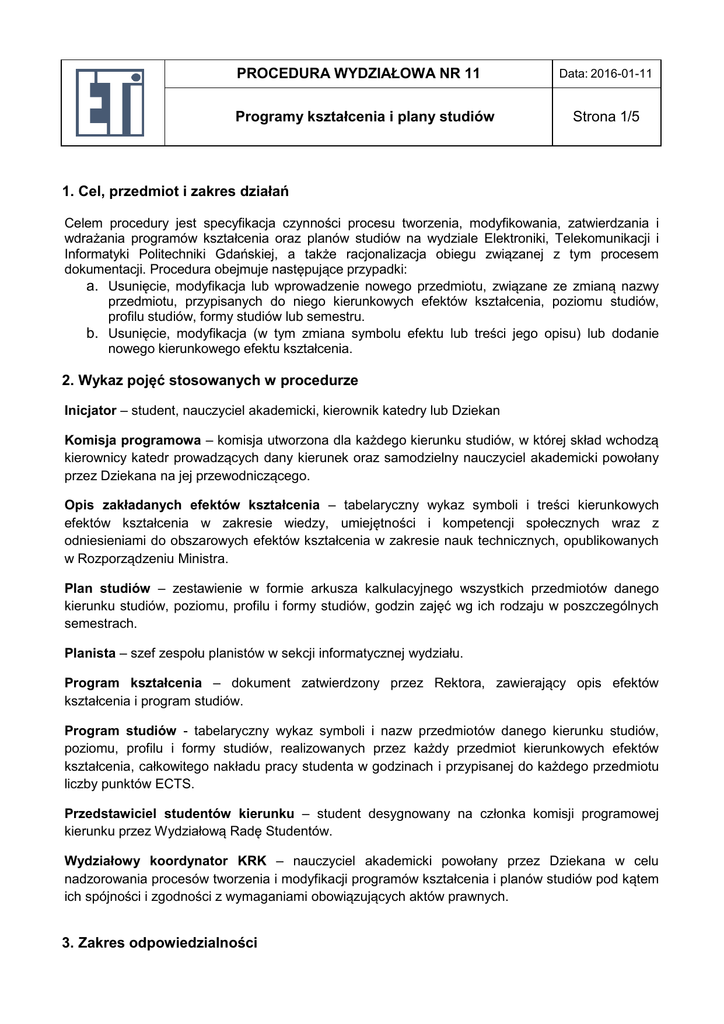 | ETI | PROCEDURA WYDZIAŁOWA NR 11 | Data: 2016-01-11 |
|---|---|---|
| | Programy kształcenia i plany studiów | Strona 1/5 |

1. Cel, przedmiot i zakres działań

Celem procedury jest specyfikacja czynności procesu tworzenia, modyfikowania, zatwierdzania i wdrażania programów kształcenia oraz planów studiów na wydziale Elektroniki, Telekomunikacji i Informatyki Politechniki Gdańskiej, a także racjonalizacja obiegu związanej z tym procesem dokumentacji. Procedura obejmuje następujące przypadki:
a. Usunięcie, modyfikacja lub wprowadzenie nowego przedmiotu, związane ze zmianą nazwy przedmiotu, przypisanych do niego kierunkowych efektów kształcenia, poziomu studiów, profilu studiów, formy studiów lub semestru.
b. Usunięcie, modyfikacja (w tym zmiana symbolu efektu lub treści jego opisu) lub dodanie nowego kierunkowego efektu kształcenia.

2. Wykaz pojęć stosowanych w procedurze

Inicjator – student, nauczyciel akademicki, kierownik katedry lub Dziekan

Komisja programowa – komisja utworzona dla każdego kierunku studiów, w której skład wchodzą kierownicy katedr prowadzących dany kierunek oraz samodzielny nauczyciel akademicki powołany przez Dziekana na jej przewodniczącego.

Opis zakładanych efektów kształcenia – tabelaryczny wykaz symboli i treści kierunkowych efektów kształcenia w zakresie wiedzy, umiejętności i kompetencji społecznych wraz z odniesieniami do obszarowych efektów kształcenia w zakresie nauk technicznych, opublikowanych w Rozporządzeniu Ministra.

Plan studiów – zestawienie w formie arkusza kalkulacyjnego wszystkich przedmiotów danego kierunku studiów, poziomu, profilu i formy studiów, godzin zajęć wg ich rodzaju w poszczególnych semestrach.

Planista – szef zespołu planistów w sekcji informatycznej wydziału.

Program kształcenia – dokument zatwierdzony przez Rektora, zawierający opis efektów kształcenia i program studiów.

Program studiów - tabelaryczny wykaz symboli i nazw przedmiotów danego kierunku studiów, poziomu, profilu i formy studiów, realizowanych przez każdy przedmiot kierunkowych efektów kształcenia, całkowitego nakładu pracy studenta w godzinach i przypisanej do każdego przedmiotu liczby punktów ECTS.

Przedstawiciel studentów kierunku – student desygnowany na członka komisji programowej kierunku przez Wydziałową Radę Studentów.

Wydziałowy koordynator KRK – nauczyciel akademicki powołany przez Dziekana w celu nadzorowania procesów tworzenia i modyfikacji programów kształcenia i planów studiów pod kątem ich spójności i zgodności z wymaganiami obowiązujących aktów prawnych.

3. Zakres odpowiedzialności